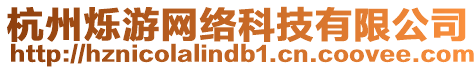 杭州烁游网络科技有限公司
http://hznicolalindb1.cn.coovee.com